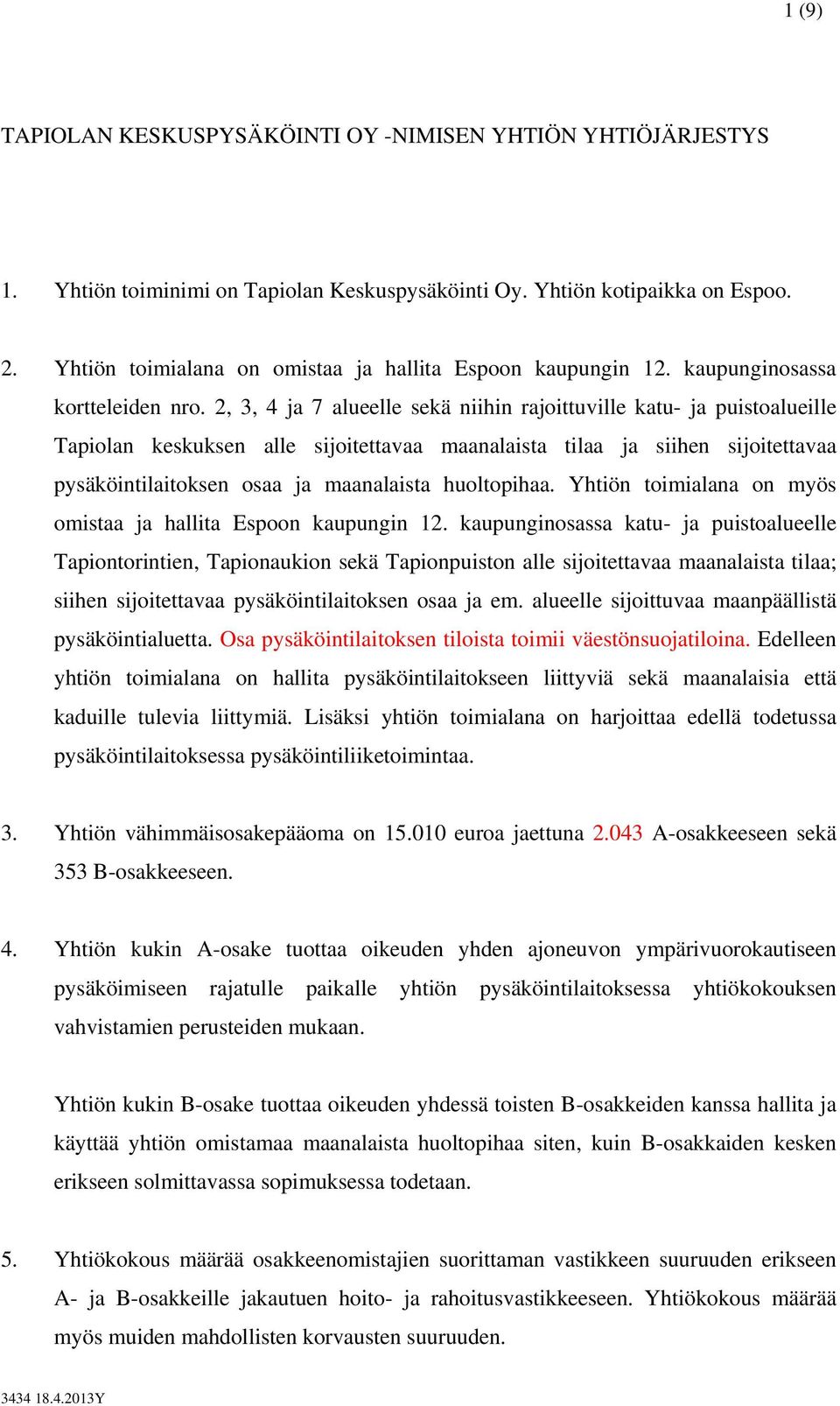 1 (9)

TAPIOLAN KESKUSPYSÄKÖINTI OY -NIMISEN YHTIÖN YHTIÖJÄRJESTYS

1. Yhtiön toiminimi on Tapiolan Keskuspysäköinti Oy. Yhtiön kotipaikka on Espoo.

2. Yhtiön toimialana on omistaa ja hallita Espoon kaupungin 12. kaupunginosassa kortteleiden nro. 2, 3, 4 ja 7 alueelle sekä niihin rajoittuville katu- ja puistoalueille Tapiolan keskuksen alle sijoitettavaa maanalaista tilaa ja siihen sijoitettavaa pysäköintilaitoksen osaa ja maanalaista huoltopihaa. Yhtiön toimialana on myös omistaa ja hallita Espoon kaupungin 12. kaupunginosassa katu- ja puistoalueelle Tapiontorintien, Tapionaukion sekä Tapionpuiston alle sijoitettavaa maanalaista tilaa; siihen sijoitettavaa pysäköintilaitoksen osaa ja em. alueelle sijoittuvaa maanpäällistä pysäköintialuetta. Osa pysäköintilaitoksen tiloista toimii väestönsuojatiloina. Edelleen yhtiön toimialana on hallita pysäköintilaitokseen liittyviä sekä maanalaisia että kaduille tulevia liittymiä. Lisäksi yhtiön toimialana on harjoittaa edellä todetussa pysäköintilaitoksessa pysäköintiliiketoimintaa.

3. Yhtiön vähimmäisosakepääoma on 15.010 euroa jaettuna 2.043 A-osakkeeseen sekä 353 B-osakkeeseen.

4. Yhtiön kukin A-osake tuottaa oikeuden yhden ajoneuvon ympärivuorokautiseen pysäköimiseen rajatulle paikalle yhtiön pysäköintilaitoksessa yhtiökokouksen vahvistamien perusteiden mukaan.

Yhtiön kukin B-osake tuottaa oikeuden yhdessä toisten B-osakkeiden kanssa hallita ja käyttää yhtiön omistamaa maanalaista huoltopihaa siten, kuin B-osakkaiden kesken erikseen solmittavassa sopimuksessa todetaan.

5. Yhtiökokous määrää osakkeenomistajien suorittaman vastikkeen suuruuden erikseen A- ja B-osakkeille jakautuen hoito- ja rahoitusvastikkeeseen. Yhtiökokous määrää myös muiden mahdollisten korvausten suuruuden.

3434 18.4.2013Y